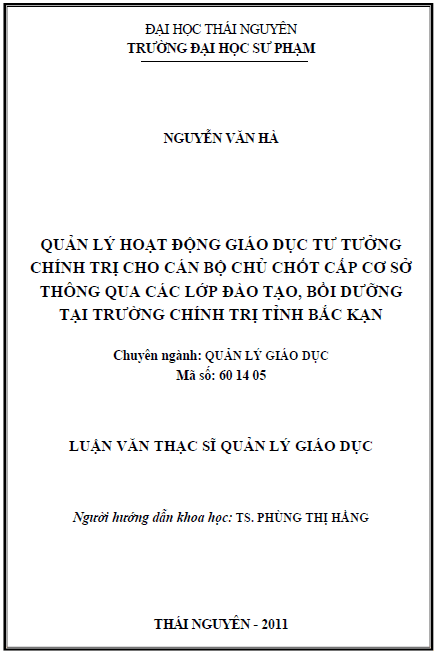 ĐẠI HỌC THÁI NGUYÊN
TRƯỜNG ĐẠI HỌC SƯ PHẠM

NGUYỄN VĂN HÀ

QUẢN LÝ HOẠT ĐỘNG GIÁO DỤC TƯ TƯỞNG CHÍNH TRỊ CHO CÁN BỘ CHỦ CHỐT CẤP CƠ SỞ THÔNG QUA CÁC LỚP ĐÀO TẠO, BỒI DƯỠNG TẠI TRƯỜNG CHÍNH TRỊ TỈNH BẮC KẠN

Chuyên ngành: QUẢN LÝ GIÁO DỤC
Mã số: 60 14 05

LUẬN VĂN THẠC SĨ QUẢN LÝ GIÁO DỤC

Người hướng dẫn khoa học: TS. PHÙNG THỊ HẰNG

THÁI NGUYÊN - 2011